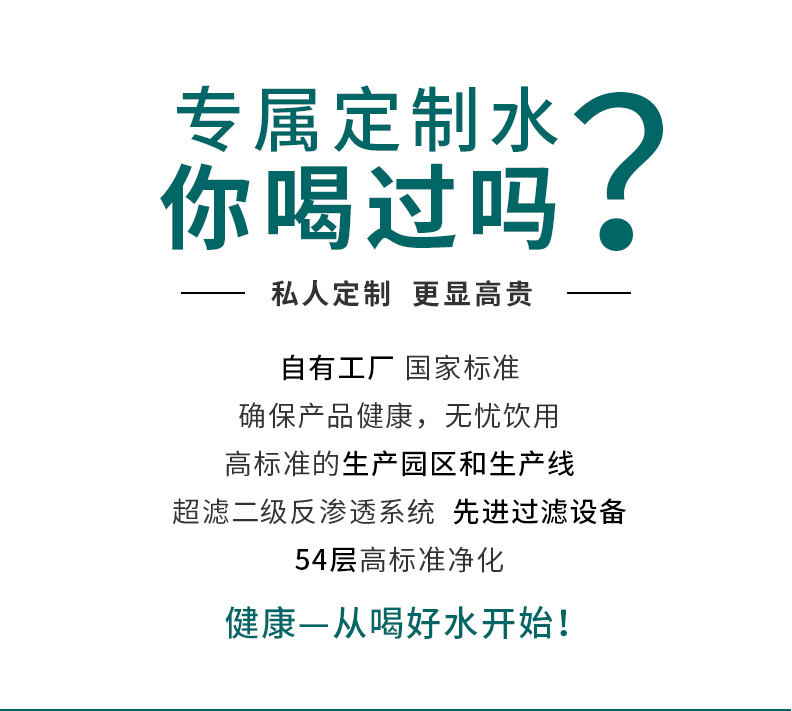 专属定制水
你喝过吗？

私人定制 更显高贵

自有工厂 国家标准
确保产品健康，无忧饮用
高标准的生产园区和生产线
超滤二级反渗透系统 先进过滤设备
54层高标准净化

健康—从喝好水开始！